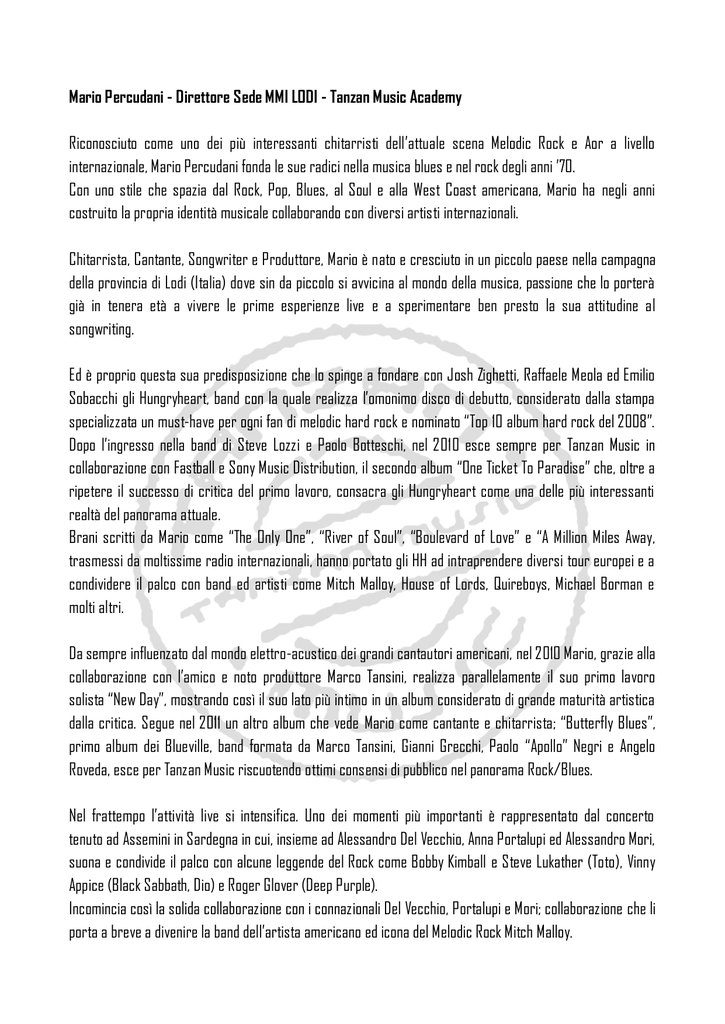 Mario Percudani - Direttore Sede MMI LODI - Tanzan Music Academy

Riconosciuto come uno dei più interessanti chitarristi dell'attuale scena Melodic Rock e Aor a livello internazionale, Mario Percudani fonda le sue radici nella musica blues e nel rock degli anni '70.
Con uno stile che spazia dal Rock, Pop, Blues, al Soul e alla West Coast americana, Mario ha negli anni costruito la propria identità musicale collaborando con diversi artisti internazionali.

Chitarrista, Cantante, Songwriter e Produttore, Mario è nato e cresciuto in un piccolo paese nella campagna della provincia di Lodi (Italia) dove sin da piccolo si avvicina al mondo della musica, passione che lo porterà già in tenera età a vivere le prime esperienze live e a sperimentare ben presto la sua attitudine al songwriting.

Ed è proprio questa sua predisposizione che lo spinge a fondare con Josh Zighetti, Raffaele Meola ed Emilio Sobacchi gli Hungryheart, band con la quale realizza l'omonimo disco di debutto, considerato dalla stampa specializzata un must-have per ogni fan di melodic hard rock e nominato "Top 10 album hard rock del 2008". Dopo l'ingresso nella band di Steve Lozzi e Paolo Botteschi, nel 2010 esce sempre per Tanzan Music in collaborazione con Fastball e Sony Music Distribution, il secondo album "One Ticket To Paradise" che, oltre a ripetere il successo di critica del primo lavoro, consacra gli Hungryheart come una delle più interessanti realtà del panorama attuale.
Brani scritti da Mario come "The Only One", "River of Soul", "Boulevard of Love" e "A Million Miles Away, trasmessi da moltissime radio internazionali, hanno portato gli HH ad intraprendere diversi tour europei e a condividere il palco con band ed artisti come Mitch Malloy, House of Lords, Quireboys, Michael Borman e molti altri.

Da sempre influenzato dal mondo elettro-acustico dei grandi cantautori americani, nel 2010 Mario, grazie alla collaborazione con l'amico e noto produttore Marco Tansini, realizza parallelamente il suo primo lavoro solista "New Day", mostrando così il suo lato più intimo in un album considerato di grande maturità artistica dalla critica. Segue nel 2011 un altro album che vede Mario come cantante e chitarrista; "Butterfly Blues", primo album dei Blueville, band formata da Marco Tansini, Gianni Grecchi, Paolo "Apollo" Negri e Angelo Roveda, esce per Tanzan Music riscuotendo ottimi consensi di pubblico nel panorama Rock/Blues.

Nel frattempo l'attività live si intensifica. Uno dei momenti più importanti è rappresentato dal concerto tenuto ad Assemini in Sardegna in cui, insieme ad Alessandro Del Vecchio, Anna Portalupi ed Alessandro Mori, suona e condivide il palco con alcune leggende del Rock come Bobby Kimball e Steve Lukather (Toto), Vinny Appice (Black Sabbath, Dio) e Roger Glover (Deep Purple).
Incomincia così la solida collaborazione con i connazionali Del Vecchio, Portalupi e Mori; collaborazione che li porta a breve a divenire la band dell'artista americano ed icona del Melodic Rock Mitch Malloy.